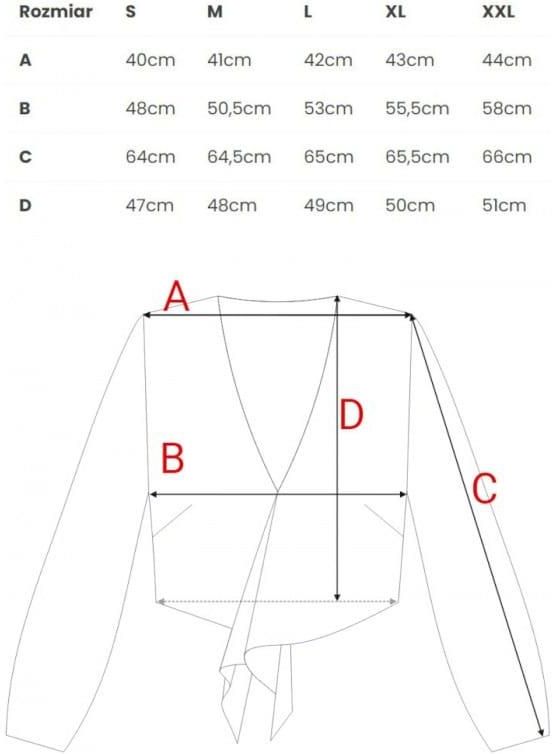 | Rozmiar | S | M | L | XL | XXL |
|---|---|---|---|---|---|
| A | 40cm | 41cm | 42cm | 43cm | 44cm |
| B | 48cm | 50,5cm | 53cm | 55,5cm | 58cm |
| C | 64cm | 64,5cm | 65cm | 65,5cm | 66cm |
| D | 47cm | 48cm | 49cm | 50cm | 51cm |

A

D

B

C